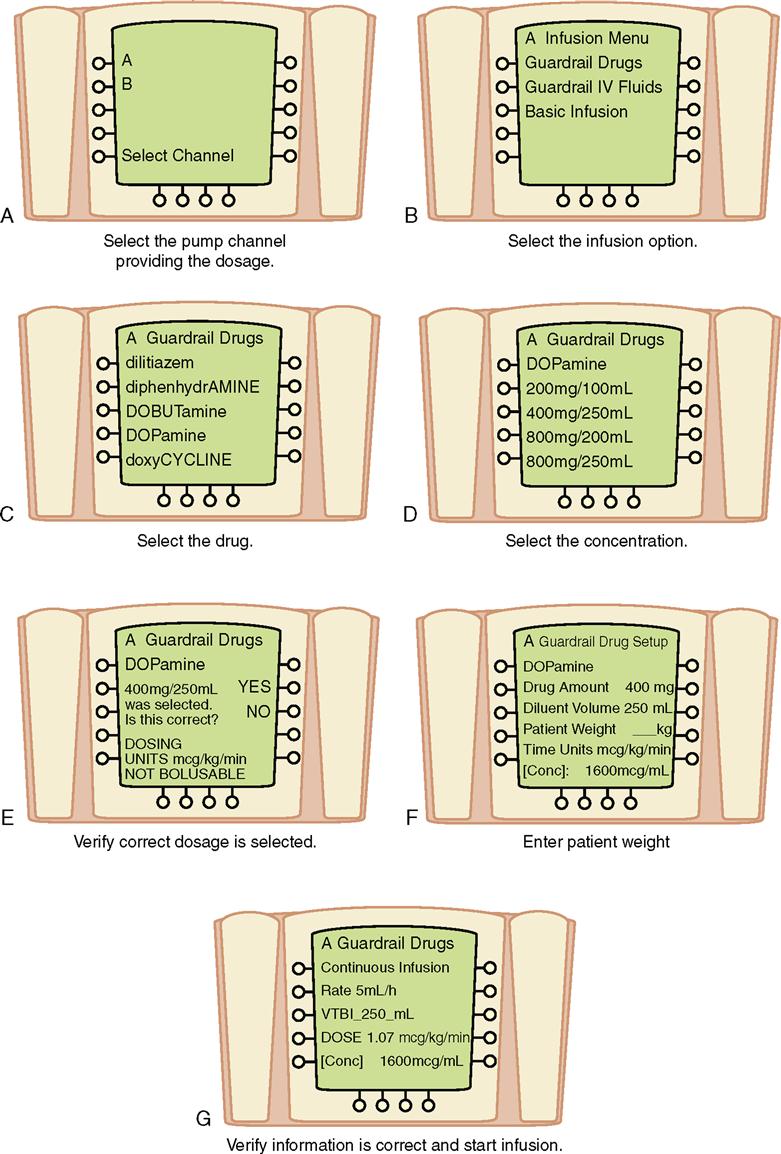 A
B
Select Channel

A

Select the pump channel providing the dosage.

A Infusion Menu
Guardrail Drugs
Guardrail IV Fluids
Basic Infusion

B

Select the infusion option.

A Guardrail Drugs
dilitiazem
diphenhydrAMINE
DOBUTamine
DOPamine
doxyCYCLINE

C

Select the drug.

A Guardrail Drugs
DOPamine
200mg/100mL
400mg/250mL
800mg/200mL
800mg/250mL

D

Select the concentration.

A Guardrail Drugs
DOPamine
400mg/250mL was selected. Is this correct?
YES
NO
DOSING UNITS mcg/kg/min
NOT BOLUSABLE

E

Verify correct dosage is selected.

A Guardrail Drug Setup
DOPamine
Drug Amount 400 mg
Diluent Volume 250 mL
Patient Weight ___kg
Time Units mcg/kg/min
[Conc]: 1600mcg/mL

F

Enter patient weight

A Guardrail Drugs
Continuous Infusion
Rate 5mL/h
VTBI_250_mL
DOSE 1.07 mcg/kg/min
[Conc] 1600mcg/mL

G

Verify information is correct and start infusion.